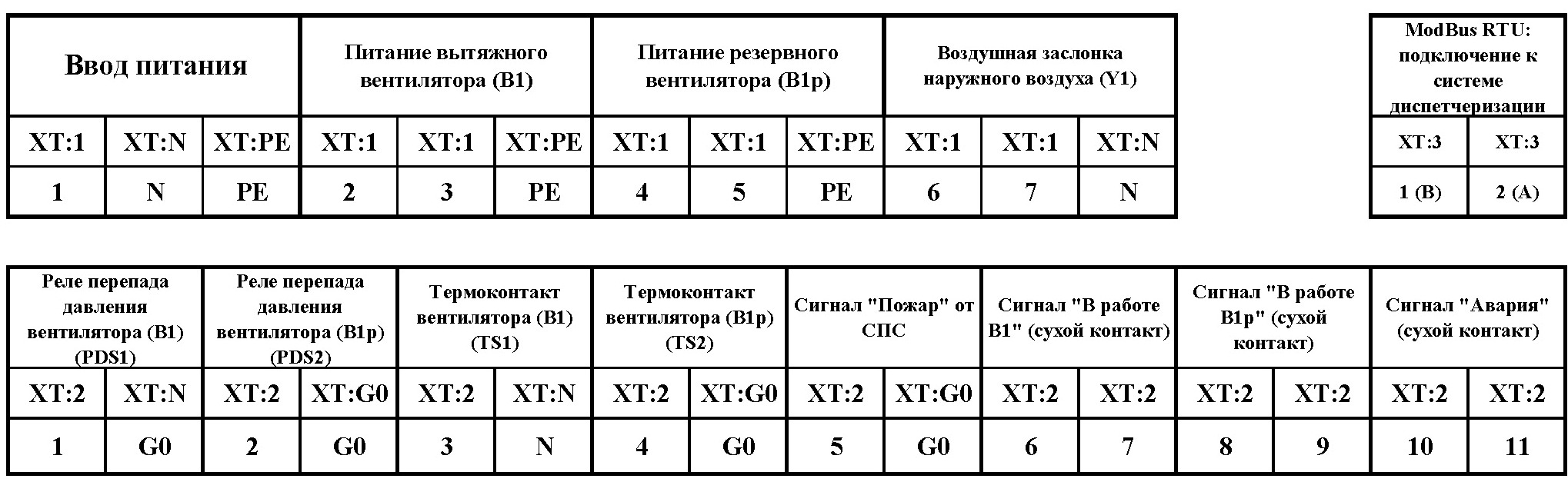 | Ввод питания | | | Питание вытяжного вентилятора (В1) | | | Питание резервного вентилятора (В1р) | | | Воздушная заслонка наружного воздуха (Y1) | | |
|---|---|---|---|---|---|---|---|---|---|---|---|
| XT:1 | XT:N | XT:PE | XT:1 | XT:1 | XT:PE | XT:1 | XT:1 | XT:PE | XT:1 | XT:1 | XT:N |
| 1 | N | PE | 2 | 3 | PE | 4 | 5 | PE | 6 | 7 | N |

| ModBus RTU: подключение к системе диспетчеризации | |
|---|---|
| XT:3 | XT:3 |
| 1 (B) | 2 (A) |

| Реле перепада давления вентилятора (В1) (PDS1) | | Реле перепада давления вентилятора (В1р) (PDS2) | | Термоконтакт вентилятора (В1) (TS1) | | Термоконтакт вентилятора (В1р) (TS2) | | Сигнал "Пожар" от СПС | | Сигнал "В работе В1" (сухой контакт) | | Сигнал "В работе В1р" (сухой контакт) | | Сигнал "Авария" (сухой контакт) | |
|---|---|---|---|---|---|---|---|---|---|---|---|---|---|---|---|
| XT:2 | XT:N | XT:2 | XT:G0 | XT:2 | XT:N | XT:2 | XT:G0 | XT:2 | XT:G0 | XT:2 | XT:2 | XT:2 | XT:2 | XT:2 | XT:2 |
| 1 | G0 | 2 | G0 | 3 | N | 4 | G0 | 5 | G0 | 6 | 7 | 8 | 9 | 10 | 11 |